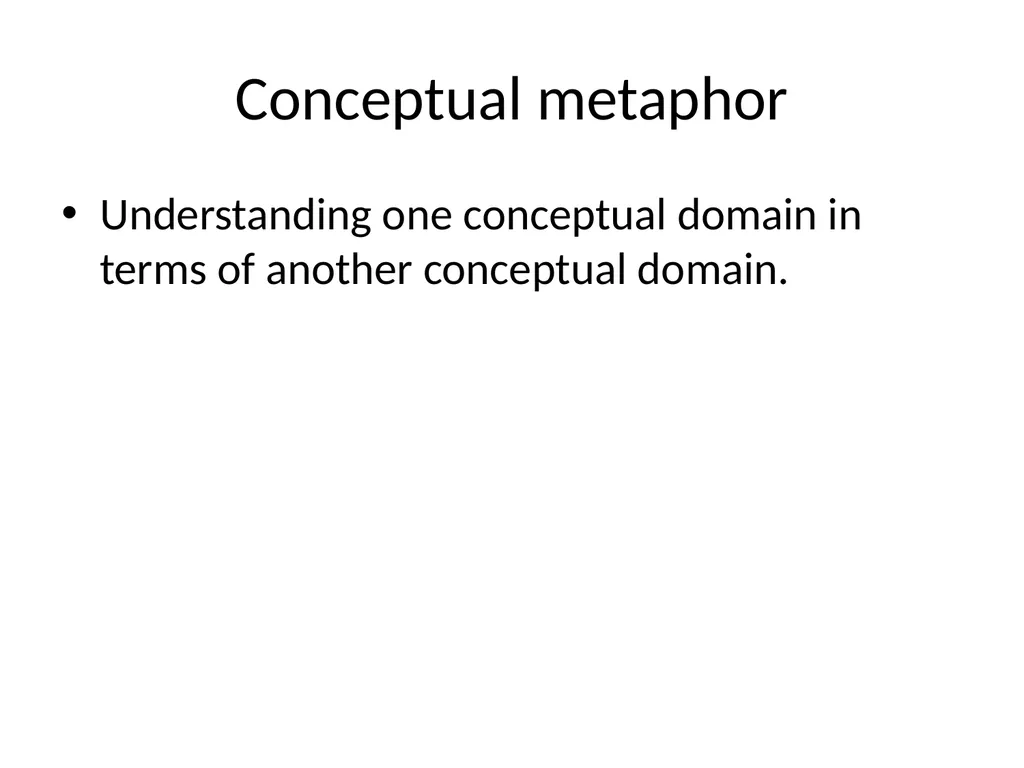 Conceptual metaphor

• Understanding one conceptual domain in terms of another conceptual domain.